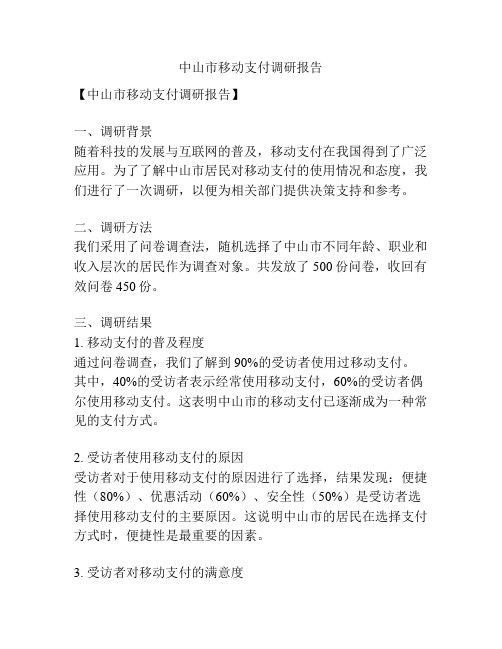 中山市移动支付调研报告

【中山市移动支付调研报告】

一、调研背景
随着科技的发展与互联网的普及，移动支付在我国得到了广泛应用。为了了解中山市居民对移动支付的使用情况和态度，我们进行了一次调研，以便为相关部门提供决策支持和参考。

二、调研方法
我们采用了问卷调查法，随机选择了中山市不同年龄、职业和收入层次的居民作为调查对象。共发放了 500 份问卷，收回有效问卷 450 份。

三、调研结果
1. 移动支付的普及程度
通过问卷调查，我们了解到 90%的受访者使用过移动支付。其中，40%的受访者表示经常使用移动支付，60%的受访者偶尔使用移动支付。这表明中山市的移动支付已逐渐成为一种常见的支付方式。

2. 受访者使用移动支付的原因
受访者对于使用移动支付的原因进行了选择，结果发现：便捷性（80%）、优惠活动（60%）、安全性（50%）是受访者选择使用移动支付的主要原因。这说明中山市的居民在选择支付方式时，便捷性是最重要的因素。

3. 受访者对移动支付的满意度